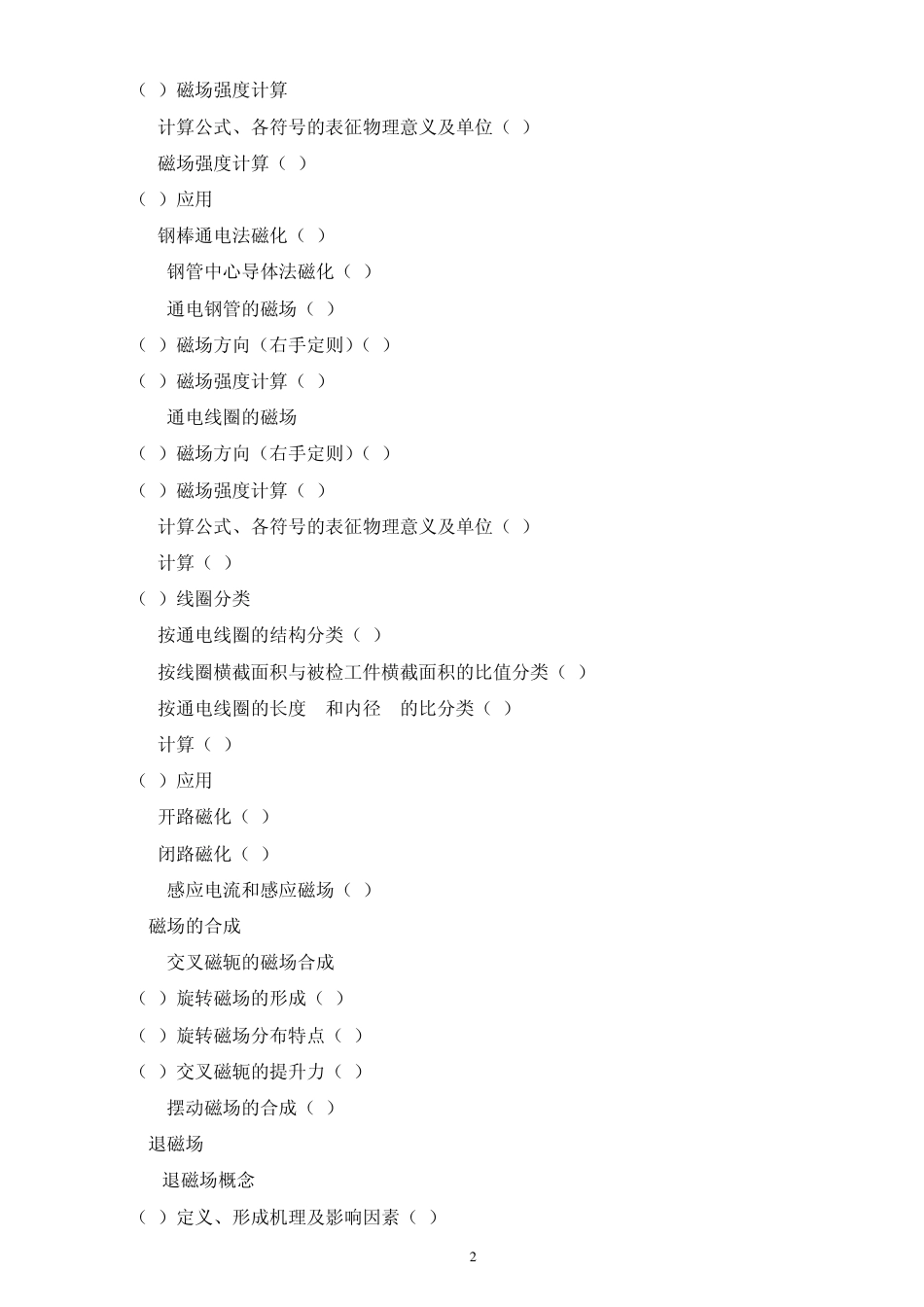 （ ）磁场强度计算

计算公式、各符号的表征物理意义及单位（ ）

磁场强度计算（ ）

（ ）应用

钢棒通电法磁化（ ）

钢管中心导体法磁化（ ）

通电钢管的磁场（ ）

（ ）磁场方向（右手定则）（ ）

（ ）磁场强度计算（ ）

通电线圈的磁场

（ ）磁场方向（右手定则）（ ）

（ ）磁场强度计算（ ）

计算公式、各符号的表征物理意义及单位（ ）

计算（ ）

（ ）线圈分类

按通电线圈的结构分类（ ）

按线圈横截面积与被检工件横截面积的比值分类（ ）

按通电线圈的长度　和内径　的比分类（ ）

计算（ ）

（ ）应用

开路磁化（ ）

闭路磁化（ ）

感应电流和感应磁场（ ）

磁场的合成

交叉磁轭的磁场合成

（ ）旋转磁场的形成（ ）

（ ）旋转磁场分布特点（ ）

（ ）交叉磁轭的提升力（ ）

摆动磁场的合成（ ）

退磁场

退磁场概念

（ ）定义、形成机理及影响因素（ ）

2